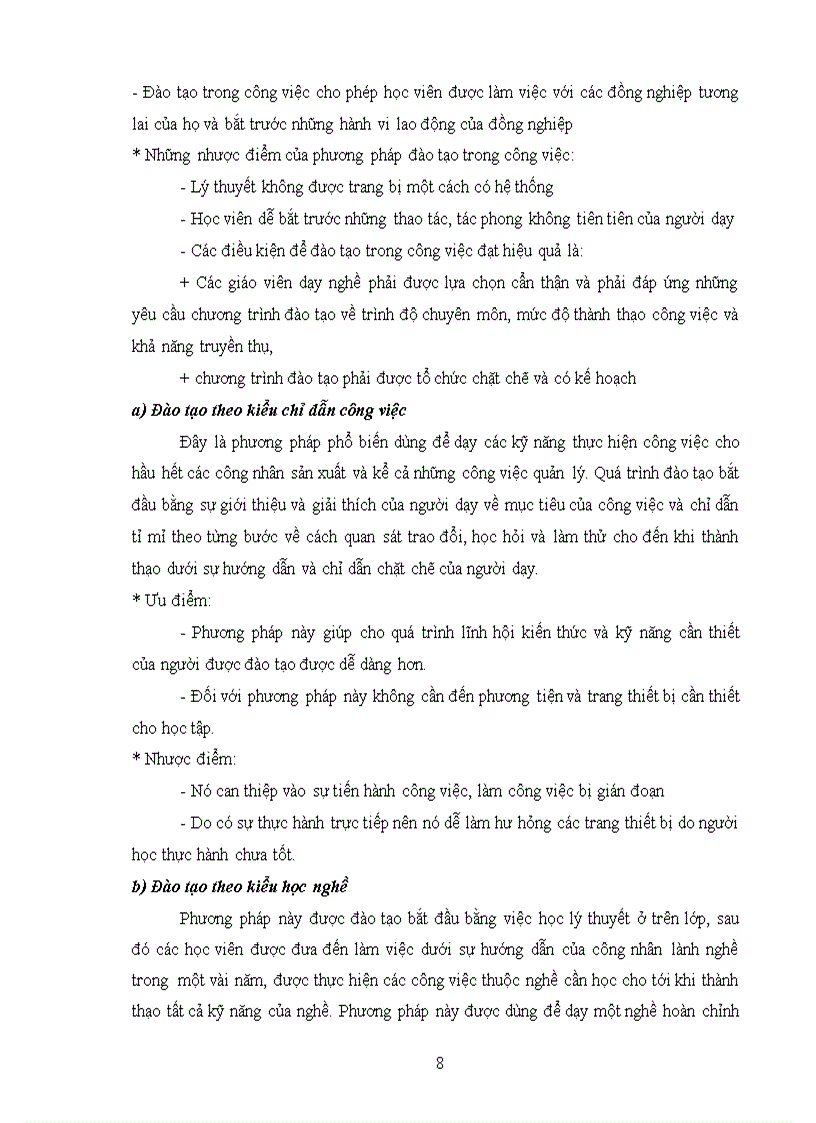 - Đào tạo trong công việc cho phép học viên được làm việc với các đồng nghiệp tương lai của họ và bắt trước những hành vi lao động của đồng nghiệp

* Những nhược điểm của phương pháp đào tạo trong công việc:

- Lý thuyết không được trang bị một cách có hệ thống

- Học viên dễ bắt trước những thao tác, tác phong không tiên tiến của người dạy

- Các điều kiện để đào tạo trong công việc đạt hiệu quả là:

+ Các giáo viên dạy nghề phải được lựa chọn cẩn thận và phải đáp ứng những yêu cầu chương trình đào tạo về trình độ chuyên môn, mức độ thành thạo công việc và khả năng truyền thụ,

+ chương trình đào tạo phải được tổ chức chặt chẽ và có kế hoạch

a) Đào tạo theo kiểu chỉ dẫn công việc

Đây là phương pháp phổ biến dùng để dạy các kỹ năng thực hiện công việc cho hầu hết các công nhân sản xuất và kể cả những công việc quản lý. Quá trình đào tạo bắt đầu bằng sự giới thiệu và giải thích của người dạy về mục tiêu của công việc và chỉ dẫn tỉ mỉ theo từng bước về cách quan sát trao đổi, học hỏi và làm thử cho đến khi thành thạo dưới sự hướng dẫn và chỉ dẫn chặt chẽ của người dạy.

* Ưu điểm:

- Phương pháp này giúp cho quá trình lĩnh hội kiến thức và kỹ năng cần thiết của người được đào tạo được dễ dàng hơn.

- Đối với phương pháp này không cần đến phương tiện và trang thiết bị cần thiết cho học tập.

* Nhược điểm:

- Nó can thiệp vào sự tiến hành công việc, làm công việc bị gián đoạn

- Do có sự thực hành trực tiếp nên nó dễ làm hư hỏng các trang thiết bị do người học thực hành chưa tốt.

b) Đào tạo theo kiểu học nghề

Phương pháp này được đào tạo bắt đầu bằng việc học lý thuyết ở trên lớp, sau đó các học viên được đưa đến làm việc dưới sự hướng dẫn của công nhân lành nghề trong một vài năm, được thực hiện các công việc thuộc nghề cần học cho tới khi thành thạo tất cả kỹ năng của nghề. Phương pháp này được dùng để dạy một nghề hoàn chỉnh

8